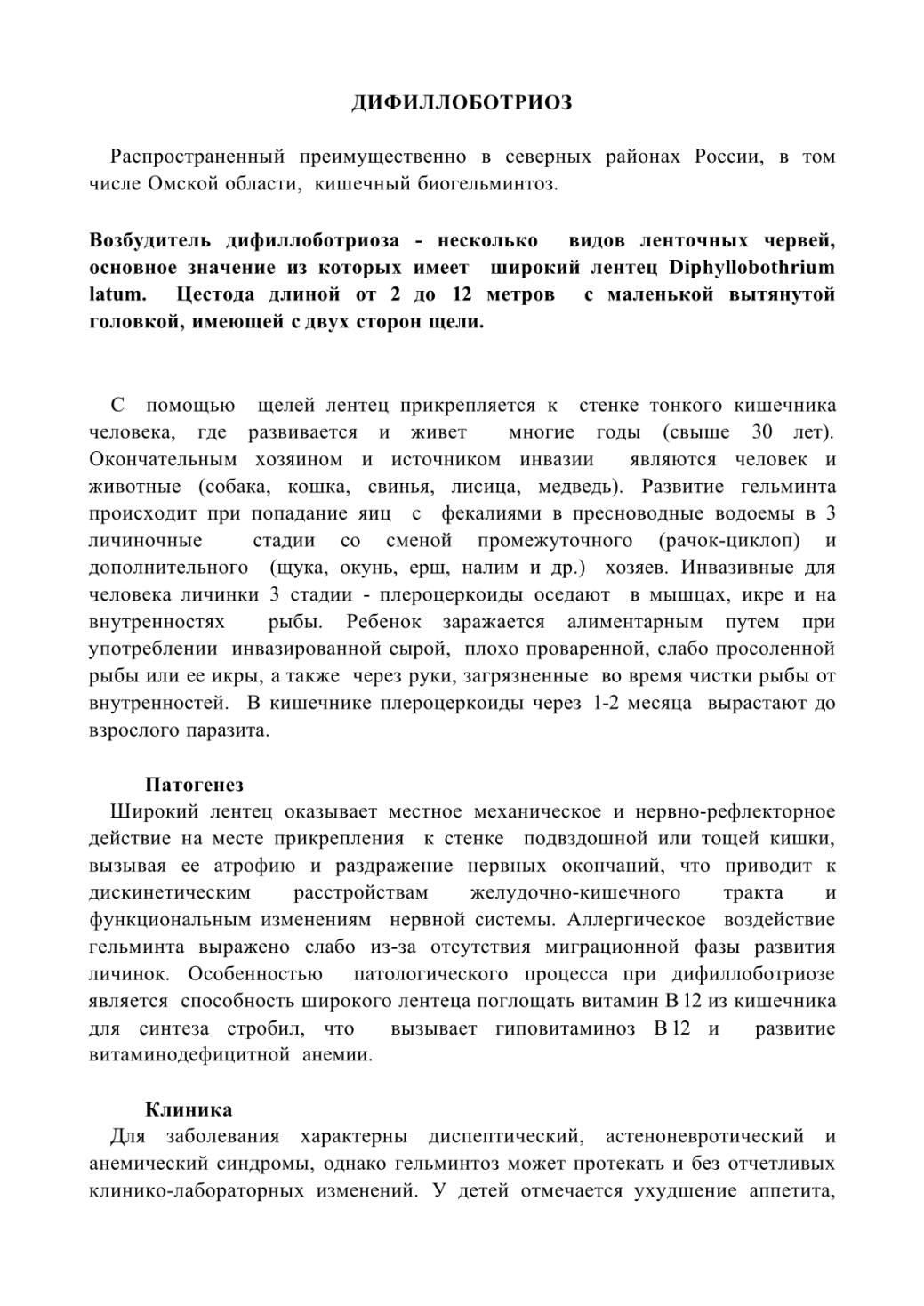 ДИФИЛЛОБОТРИОЗ

Распространенный преимущественно в северных районах России, в том числе Омской области, кишечный биогельминтоз.

Возбудитель дифиллоботриоза - несколько видов ленточных червей, основное значение из которых имеет широкий лентец Diphyllobothrium latum. Цестода длиной от 2 до 12 метров с маленькой вытянутой головкой, имеющей с двух сторон щели.

С помощью щелей лентец прикрепляется к стенке тонкого кишечника человека, где развивается и живет многие годы (свыше 30 лет). Окончательным хозяином и источником инвазии являются человек и животные (собака, кошка, свинья, лисица, медведь). Развитие гельминта происходит при попадание яиц с фекалиями в пресноводные водоемы в 3 личиночные стадии со сменой промежуточного (рачок-циклоп) и дополнительного (щука, окунь, ерш, налим и др.) хозяев. Инвазивные для человека личинки 3 стадии - плероцеркоиды оседают в мышцах, икре и на внутренностях рыбы. Ребенок заражается алиментарным путем при употреблении инвазированной сырой, плохо проваренной, слабо просоленной рыбы или ее икры, а также через руки, загрязненные во время чистки рыбы от внутренностей. В кишечнике плероцеркоиды через 1-2 месяца вырастают до взрослого паразита.

Патогенез
Широкий лентец оказывает местное механическое и нервно-рефлекторное действие на месте прикрепления к стенке подвздошной или тощей кишки, вызывая ее атрофию и раздражение нервных окончаний, что приводит к дискинетическим расстройствам желудочно-кишечного тракта и функциональным изменениям нервной системы. Аллергическое воздействие гельминта выражено слабо из-за отсутствия миграционной фазы развития личинок. Особенностью патологического процесса при дифиллоботриозе является способность широкого лентеца поглощать витамин В 12 из кишечника для синтеза стробил, что вызывает гиповитаминоз В 12 и развитие витаминодефицитной анемии.

Клиника
Для заболевания характерны диспептический, астеноневротический и анемический синдромы, однако гельминтоз может протекать и без отчетливых клинико-лабораторных изменений. У детей отмечается ухудшение аппетита,